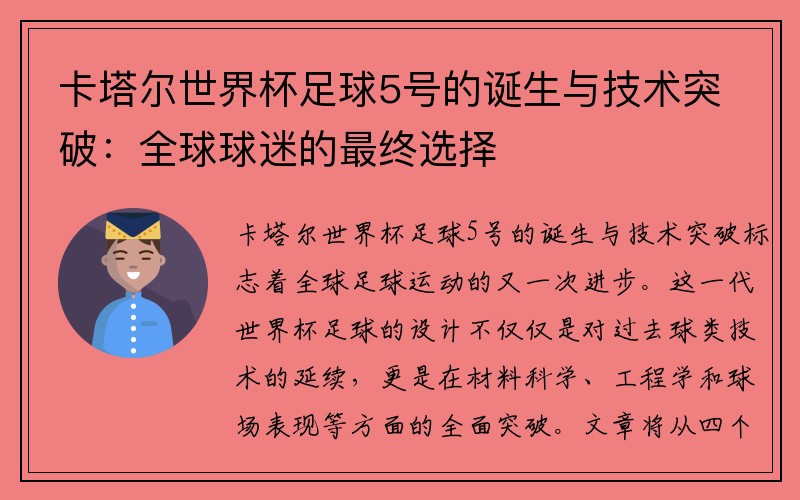 卡塔尔世界杯足球5号的诞生与技术突破：全球球迷的最终选择

卡塔尔世界杯足球5号的诞生与技术突破标志着全球足球运动的又一次进步。这一代世界杯足球的设计不仅仅是对过去球类技术的延续，更是在材料科学、工程学和球场表现等方面的全面突破。文章将从四个